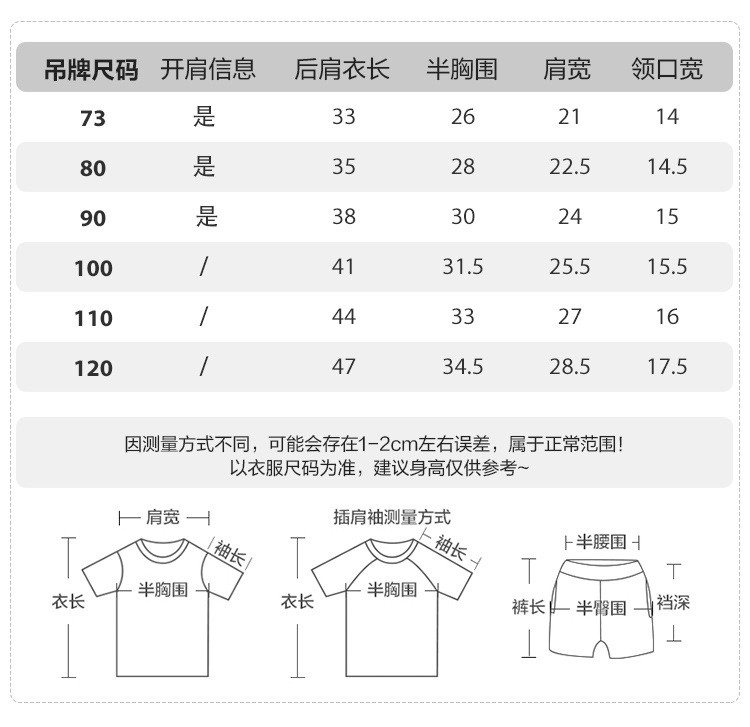 | 吊牌尺码 | 开肩信息 | 后肩衣长 | 半胸围 | 肩宽 | 领口宽 |
|---|---|---|---|---|---|
| 73 | 是 | 33 | 26 | 21 | 14 |
| 80 | 是 | 35 | 28 | 22.5 | 14.5 |
| 90 | 是 | 38 | 30 | 24 | 15 |
| 100 | / | 41 | 31.5 | 25.5 | 15.5 |
| 110 | / | 44 | 33 | 27 | 16 |
| 120 | / | 47 | 34.5 | 28.5 | 17.5 |

因测量方式不同，可能会存在1-2cm左右误差，属于正常范围！
以衣服尺码为准，建议身高仅供参考~

肩宽
袖长
衣长
半胸围

插肩袖测量方式
袖长
衣长
半胸围

半腰围
裤长
半臀围
裆深